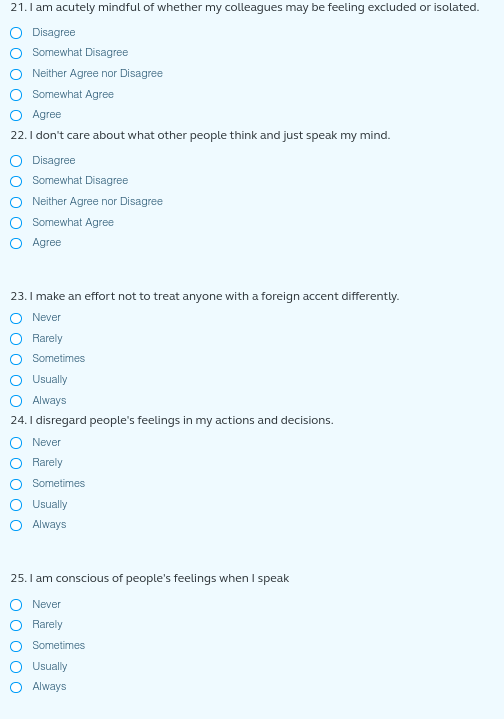 21. I am acutely mindful of whether my colleagues may be feeling excluded or isolated.

Disagree
Somewhat Disagree
Neither Agree nor Disagree
Somewhat Agree
Agree

22. I don't care about what other people think and just speak my mind.

Disagree
Somewhat Disagree
Neither Agree nor Disagree
Somewhat Agree
Agree

23. I make an effort not to treat anyone with a foreign accent differently.

Never
Rarely
Sometimes
Usually
Always

24. I disregard people's feelings in my actions and decisions.

Never
Rarely
Sometimes
Usually
Always

25. I am conscious of people's feelings when I speak

Never
Rarely
Sometimes
Usually
Always